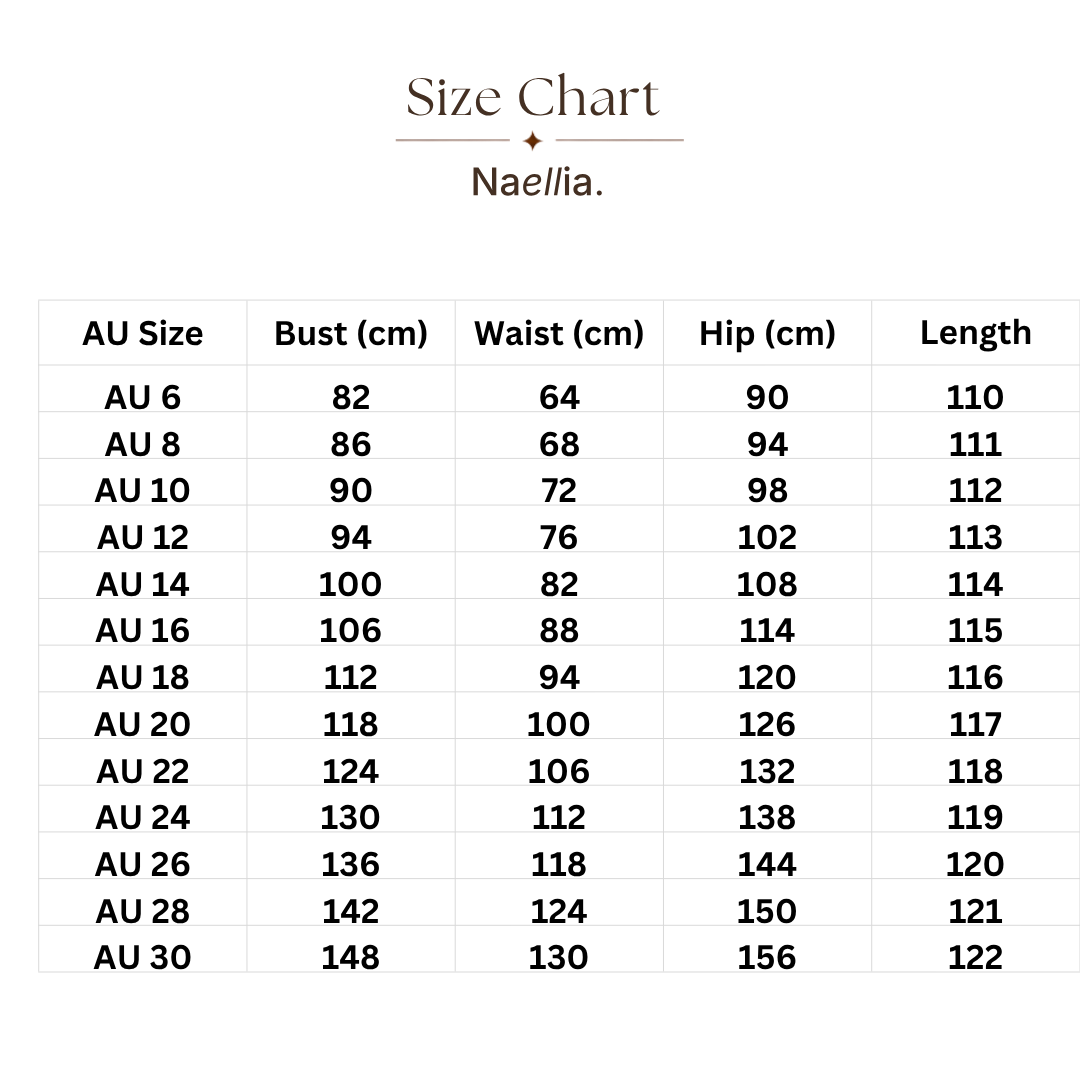 Size Chart

Naellia.

| AU Size | Bust (cm) | Waist (cm) | Hip (cm) | Length |
|---|---|---|---|---|
| AU 6 | 82 | 64 | 90 | 110 |
| AU 8 | 86 | 68 | 94 | 111 |
| AU 10 | 90 | 72 | 98 | 112 |
| AU 12 | 94 | 76 | 102 | 113 |
| AU 14 | 100 | 82 | 108 | 114 |
| AU 16 | 106 | 88 | 114 | 115 |
| AU 18 | 112 | 94 | 120 | 116 |
| AU 20 | 118 | 100 | 126 | 117 |
| AU 22 | 124 | 106 | 132 | 118 |
| AU 24 | 130 | 112 | 138 | 119 |
| AU 26 | 136 | 118 | 144 | 120 |
| AU 28 | 142 | 124 | 150 | 121 |
| AU 30 | 148 | 130 | 156 | 122 |